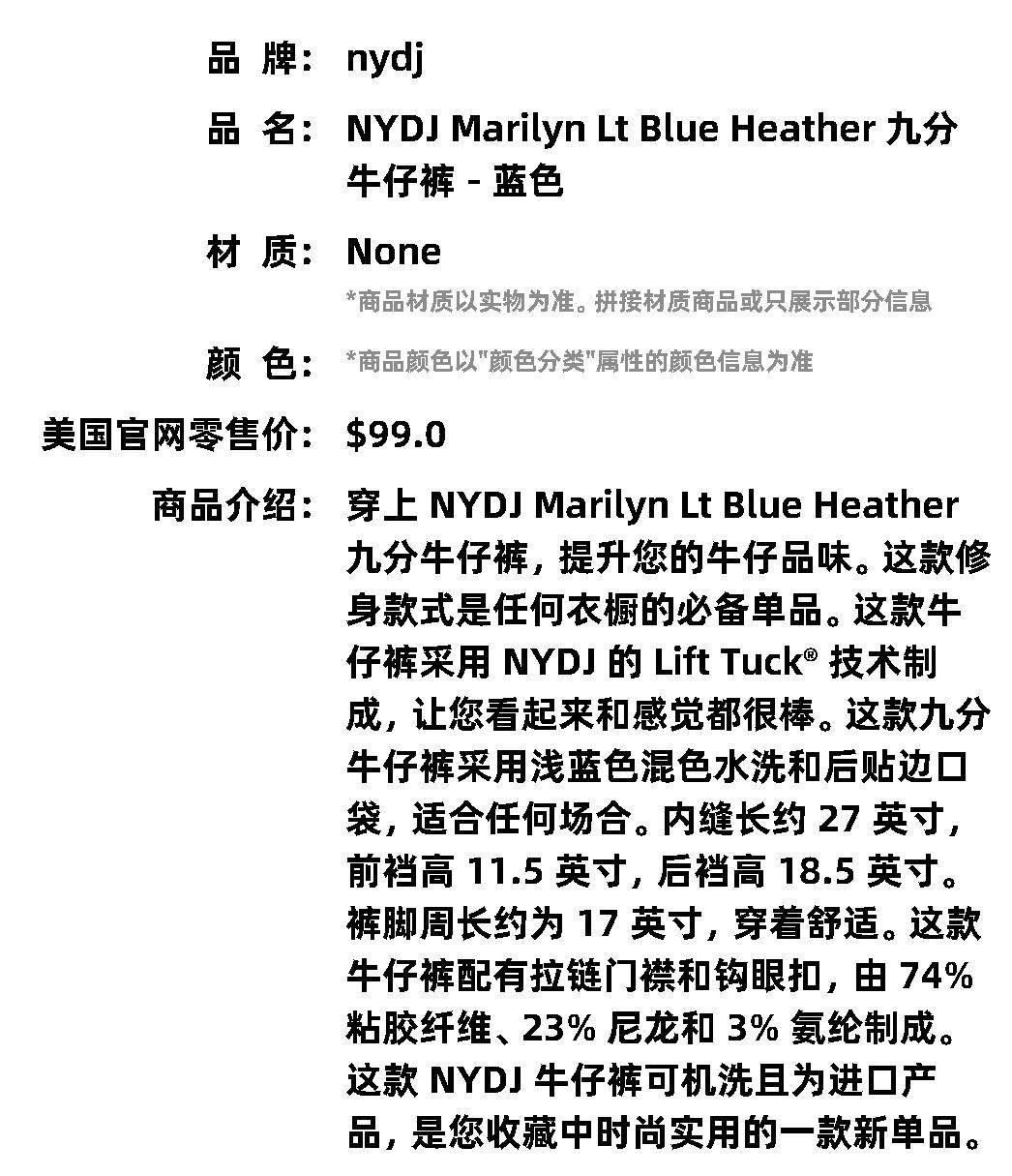 品 牌: nydj

品 名: NYDJ Marilyn Lt Blue Heather 九分牛仔裤 - 蓝色

材 质: None

*商品材质以实物为准。拼接材质商品或只展示部分信息

颜 色: *商品颜色以"颜色分类"属性的颜色信息为准

美国官网零售价: $99.0

商品介绍: 穿上 NYDJ Marilyn Lt Blue Heather 九分牛仔裤，提升您的牛仔品味。这款修身款式是任何衣橱的必备单品。这款牛仔裤采用 NYDJ 的 Lift Tuck® 技术制成，让您看起来和感觉都很棒。这款九分牛仔裤采用浅蓝色混色水洗和后贴边口袋，适合任何场合。内缝长约 27 英寸，前裆高 11.5 英寸，后裆高 18.5 英寸。裤脚周长约为 17 英寸，穿着舒适。这款牛仔裤配有拉链门襟和钩眼扣，由 74% 粘胶纤维、23% 尼龙和 3% 氨纶制成。这款 NYDJ 牛仔裤可机洗且为进口产品，是您收藏中时尚实用的一款新单品。